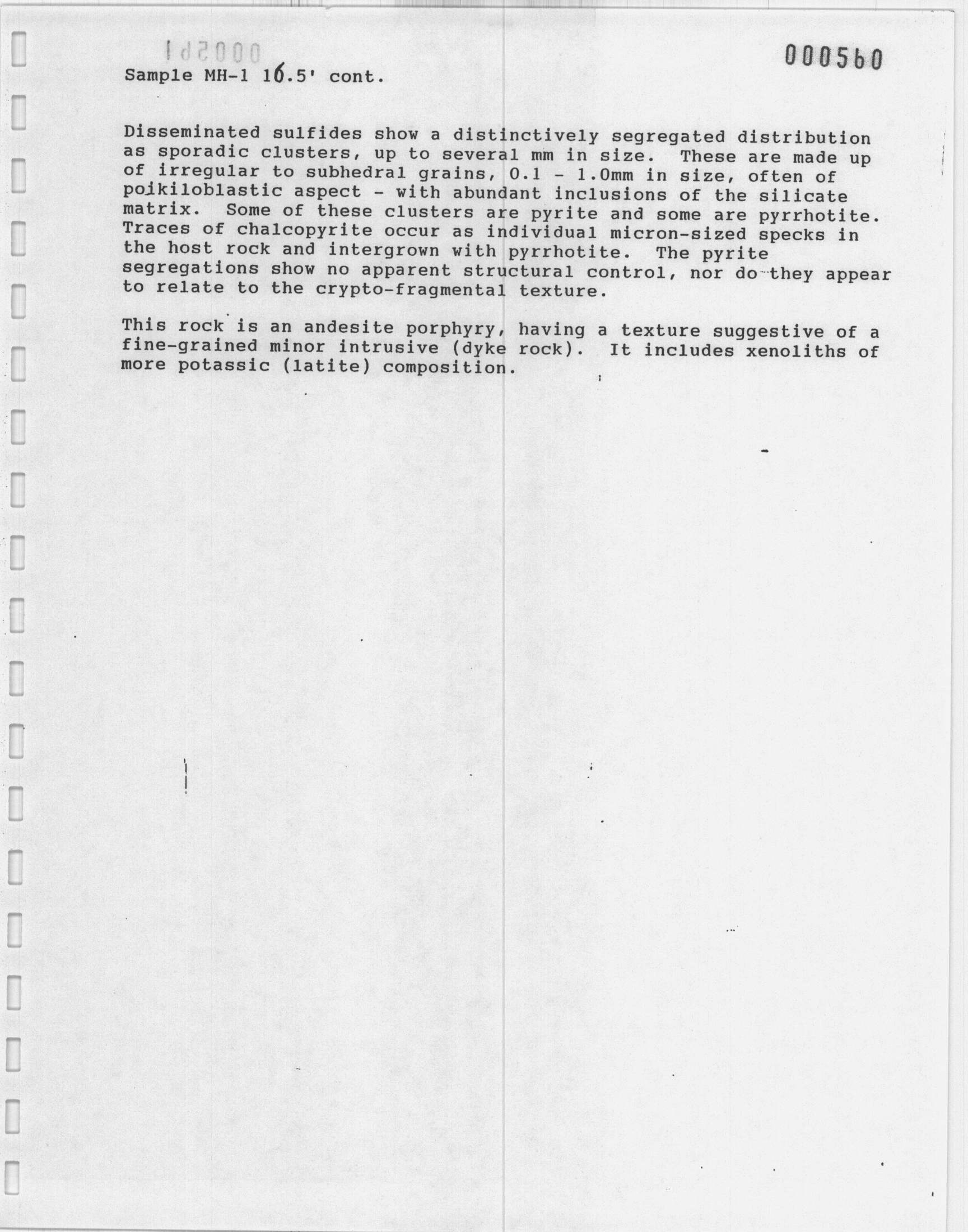 000561

000560

Sample MH-1 16.5' cont.

Disseminated sulfides show a distinctively segregated distribution as sporadic clusters, up to several mm in size. These are made up of irregular to subhedral grains, 0.1 - 1.0mm in size, often of poikiloblastic aspect - with abundant inclusions of the silicate matrix. Some of these clusters are pyrite and some are pyrrhotite. Traces of chalcopyrite occur as individual micron-sized specks in the host rock and intergrown with pyrrhotite. The pyrite segregations show no apparent structural control, nor do they appear to relate to the crypto-fragmental texture.

This rock is an andesite porphyry, having a texture suggestive of a fine-grained minor intrusive (dyke rock). It includes xenoliths of more potassic (latite) composition.